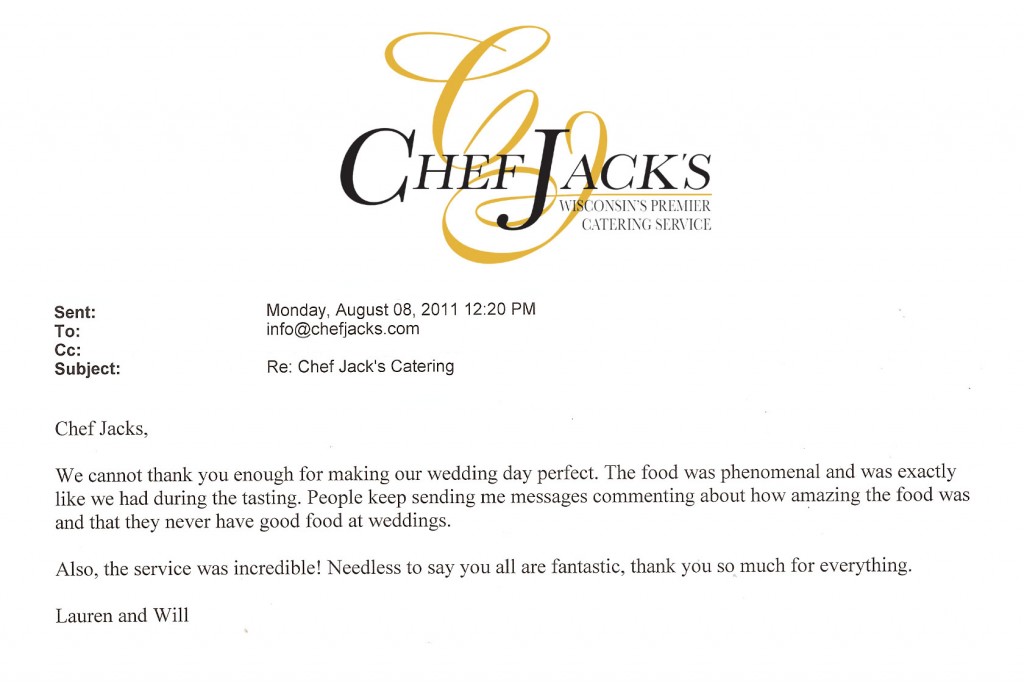 CHEF JACK'S
WISCONSIN'S PREMIER CATERING SERVICE

Sent: Monday, August 08, 2011 12:20 PM
To: info@chefjacks.com
Cc:
Subject: Re: Chef Jack's Catering

Chef Jacks,

We cannot thank you enough for making our wedding day perfect. The food was phenomenal and was exactly like we had during the tasting. People keep sending me messages commenting about how amazing the food was and that they never have good food at weddings.

Also, the service was incredible! Needless to say you all are fantastic, thank you so much for everything.

Lauren and Will